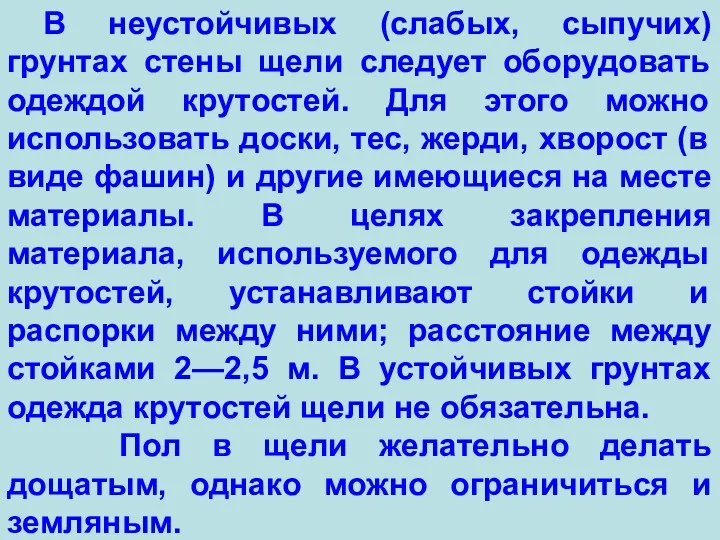 В неустойчивых (слабых, сыпучих) грунтах стены щели следует оборудовать одеждой крутостей. Для этого можно использовать доски, тес, жерди, хворост (в виде фашин) и другие имеющиеся на месте материалы. В целях закрепления материала, используемого для одежды крутостей, устанавливают стойки и распорки между ними; расстояние между стойками 2—2,5 м. В устойчивых грунтах одежда крутостей щели не обязательна.

Пол в щели желательно делать дощатым, однако можно ограничиться и земляным.